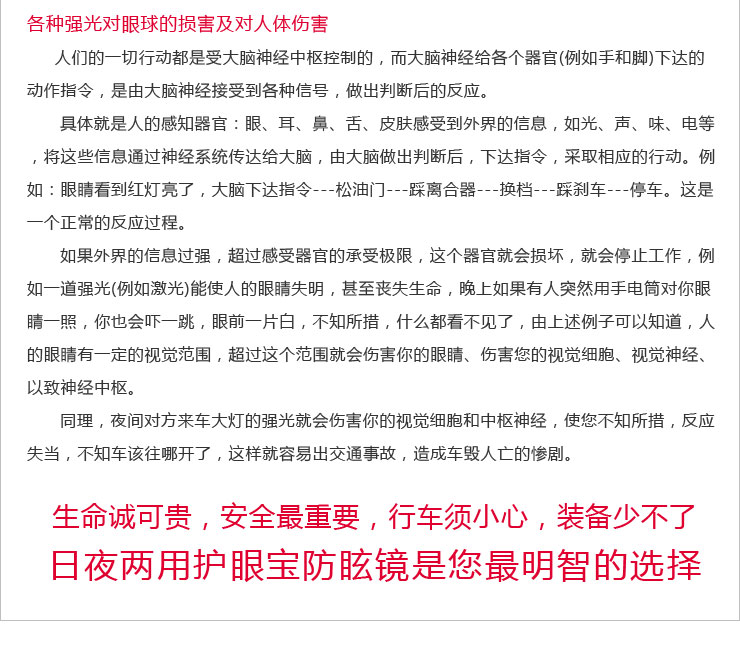 各种强光对眼球的损害及对人体伤害

人们的一切行动都是受大脑神经中枢控制的，而大脑神经给各个器官(例如手和脚)下达的动作指令，是由大脑神经接受到各种信号，做出判断后的反应。

具体就是人的感知器官：眼、耳、鼻、舌、皮肤感受到外界的信息，如光、声、味、电等，将这些信息通过神经系统传达给大脑，由大脑做出判断后，下达指令，采取相应的行动。例如：眼睛看到红灯亮了，大脑下达指令---松油门---踩离合器---换档---踩刹车---停车。这是一个正常的反应过程。

如果外界的信息过强，超过感受器官的承受极限，这个器官就会损坏，就会停止工作，例如一道强光(例如激光)能使人的眼睛失明，甚至丧失生命，晚上如果有人突然用手电筒对你眼睛一照，你也会吓一跳，眼前一片白，不知所措，什么都看不见了，由上述例子可以知道，人的眼睛有一定的视觉范围，超过这个范围就会伤害你的眼睛、伤害您的视觉细胞、视觉神经、以致神经中枢。

同理，夜间对方来车大灯的强光就会伤害你的视觉细胞和中枢神经，使您不知所措，反应失当，不知车该往哪开了，这样就容易出交通事故，造成车毁人亡的惨剧。

生命诚可贵，安全最重要，行车须小心，装备少不了

日夜两用护眼宝防眩镜是您最明智的选择